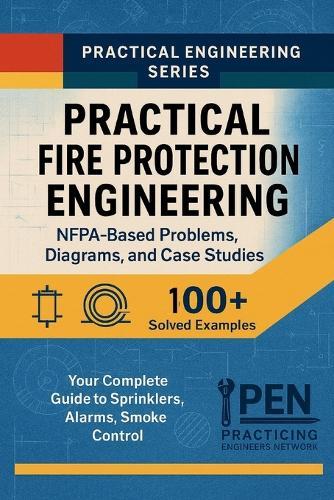 PRACTICAL ENGINEERING SERIES

PRACTICAL FIRE PROTECTION ENGINEERING

NFPA-Based Problems, Diagrams, and Case Studies

100+
Solved Examples

Your Complete Guide to Sprinklers, Alarms, Smoke Control

PEN
PRACTICING
ENGINEERS NETWORK